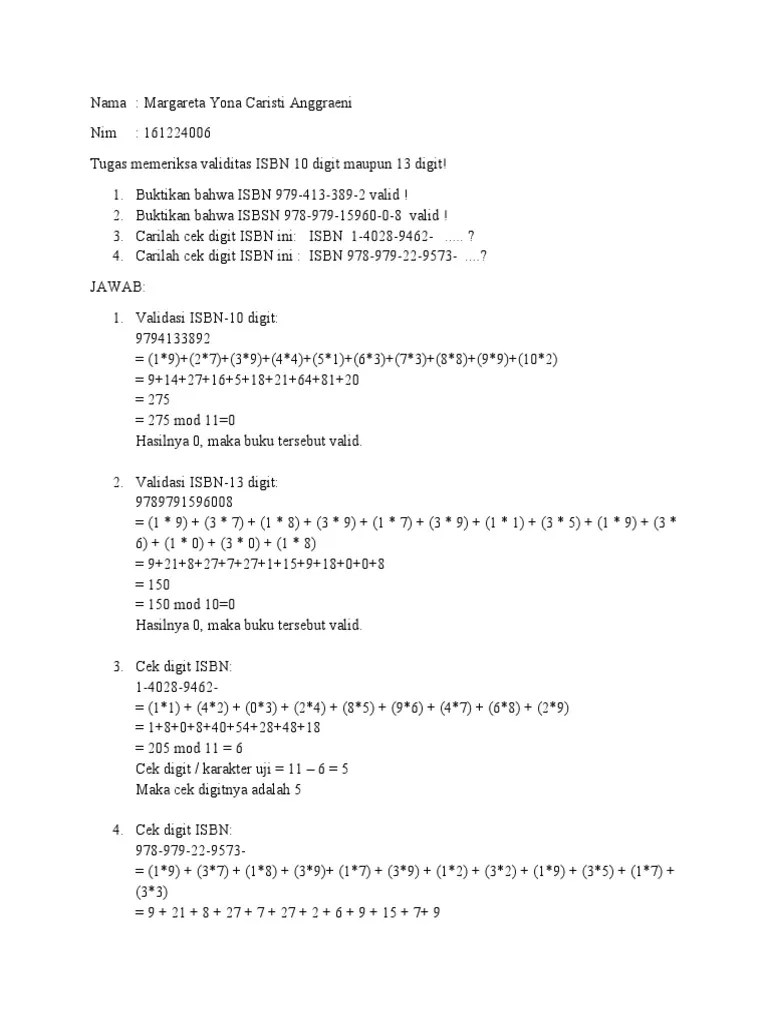 Nama : Margareta Yona Caristi Anggraeni

Nim : 161224006

Tugas memeriksa validitas ISBN 10 digit maupun 13 digit!

1. Buktikan bahwa ISBN 979-413-389-2 valid !
2. Buktikan bahwa ISBSN 978-979-15960-0-8 valid !
3. Carilah cek digit ISBN ini: ISBN 1-4028-9462- ..... ?
4. Carilah cek digit ISBN ini : ISBN 978-979-22-9573- ....?

JAWAB:

1. Validasi ISBN-10 digit:
9794133892
= (1*9)+(2*7)+(3*9)+(4*4)+(5*1)+(6*3)+(7*3)+(8*8)+(9*9)+(10*2)
= 9+14+27+16+5+18+21+64+81+20
= 275
= 275 mod 11=0
Hasilnya 0, maka buku tersebut valid.

2. Validasi ISBN-13 digit:
9789791596008
= (1 * 9) + (3 * 7) + (1 * 8) + (3 * 9) + (1 * 7) + (3 * 9) + (1 * 1) + (3 * 5) + (1 * 9) + (3 * 6) + (1 * 0) + (3 * 0) + (1 * 8)
= 9+21+8+27+7+27+1+15+9+18+0+0+8
= 150
= 150 mod 10=0
Hasilnya 0, maka buku tersebut valid.

3. Cek digit ISBN:
1-4028-9462-
= (1*1) + (4*2) + (0*3) + (2*4) + (8*5) + (9*6) + (4*7) + (6*8) + (2*9)
= 1+8+0+8+40+54+28+48+18
= 205 mod 11 = 6
Cek digit / karakter uji = 11 – 6 = 5
Maka cek digitnya adalah 5

4. Cek digit ISBN:
978-979-22-9573-
= (1*9) + (3*7) + (1*8) + (3*9)+ (1*7) + (3*9) + (1*2) + (3*2) + (1*9) + (3*5) + (1*7) + (3*3)
= 9 + 21 + 8 + 27 + 7 + 27 + 2 + 6 + 9 + 15 + 7+ 9